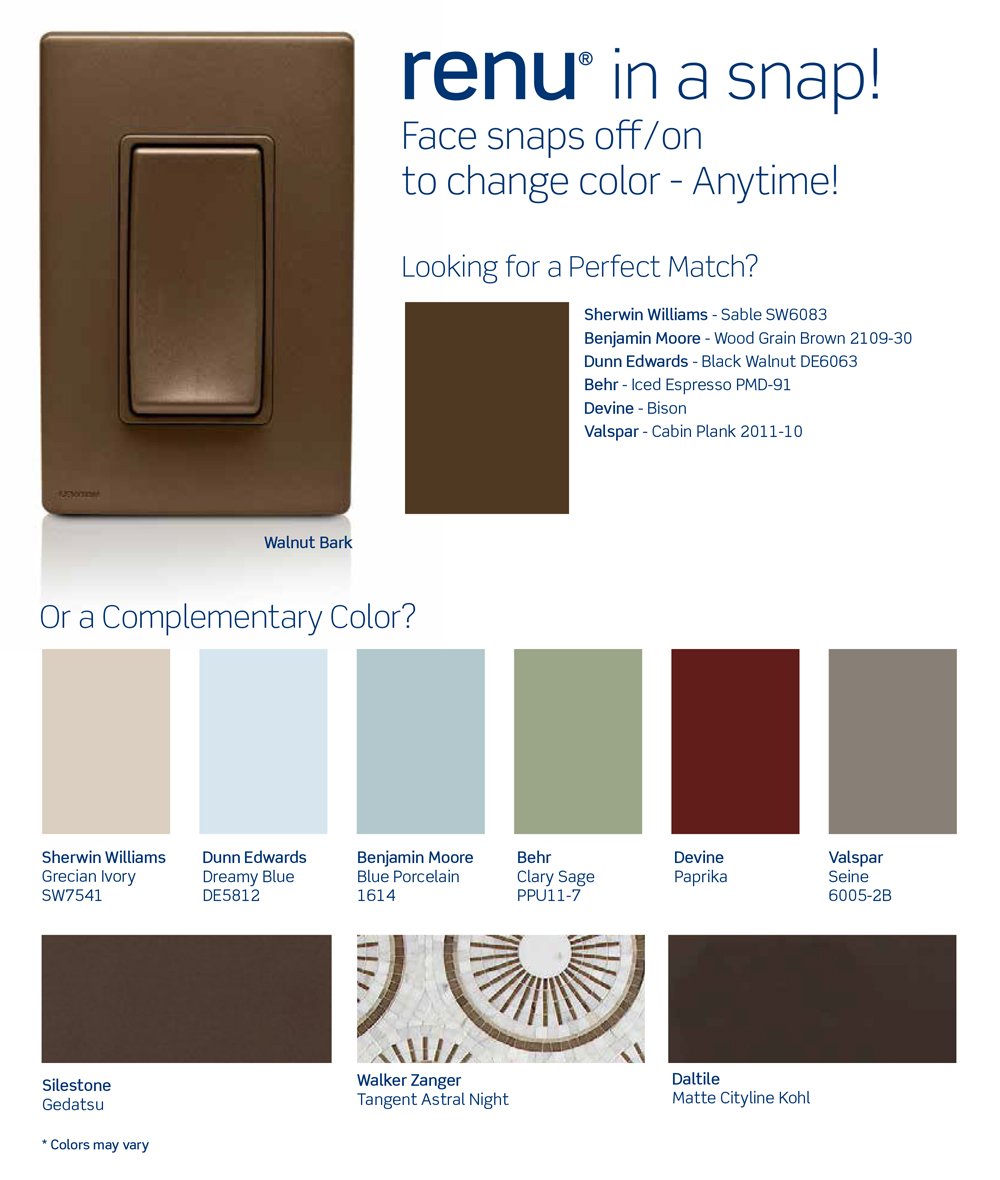 renu® in a snap!
Face snaps off/on
to change color - Anytime!

Walnut Bark

Looking for a Perfect Match?

Sherwin Williams - Sable SW6083
Benjamin Moore - Wood Grain Brown 2109-30
Dunn Edwards - Black Walnut DE6063
Behr - Iced Espresso PMD-91
Devine - Bison
Valspar - Cabin Plank 2011-10

Or a Complementary Color?

Sherwin Williams
Grecian Ivory
SW7541

Dunn Edwards
Dreamy Blue
DE5812

Benjamin Moore
Blue Porcelain
1614

Behr
Clary Sage
PPU11-7

Devine
Paprika

Valspar
Seine
6005-2B

Silestone
Gedatsu

Walker Zanger
Tangent Astral Night

Daltile
Matte Cityline Kohl

* Colors may vary